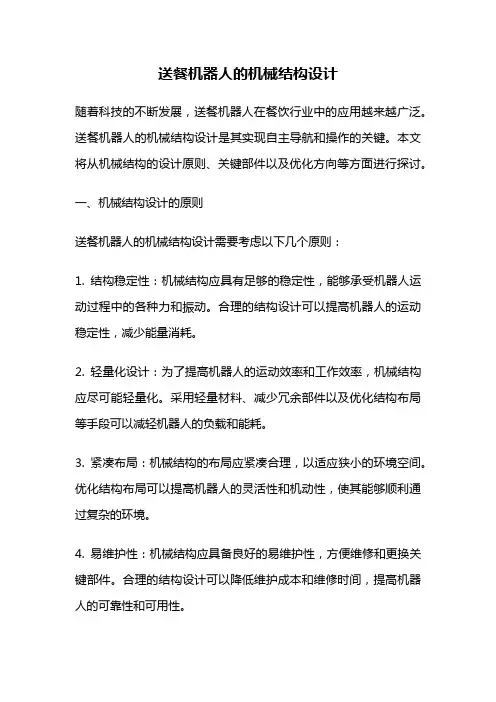 送餐机器人的机械结构设计

随着科技的不断发展，送餐机器人在餐饮行业中的应用越来越广泛。送餐机器人的机械结构设计是其实现自主导航和操作的关键。本文将从机械结构的设计原则、关键部件以及优化方向等方面进行探讨。

一、机械结构设计的原则

送餐机器人的机械结构设计需要考虑以下几个原则：

1. 结构稳定性：机械结构应具有足够的稳定性，能够承受机器人运动过程中的各种力和振动。合理的结构设计可以提高机器人的运动稳定性，减少能量消耗。

2. 轻量化设计：为了提高机器人的运动效率和工作效率，机械结构应尽可能轻量化。采用轻量材料、减少冗余部件以及优化结构布局等手段可以减轻机器人的负载和能耗。

3. 紧凑布局：机械结构的布局应紧凑合理，以适应狭小的环境空间。优化结构布局可以提高机器人的灵活性和机动性，使其能够顺利通过复杂的环境。

4. 易维护性：机械结构应具备良好的易维护性，方便维修和更换关键部件。合理的结构设计可以降低维护成本和维修时间，提高机器人的可靠性和可用性。